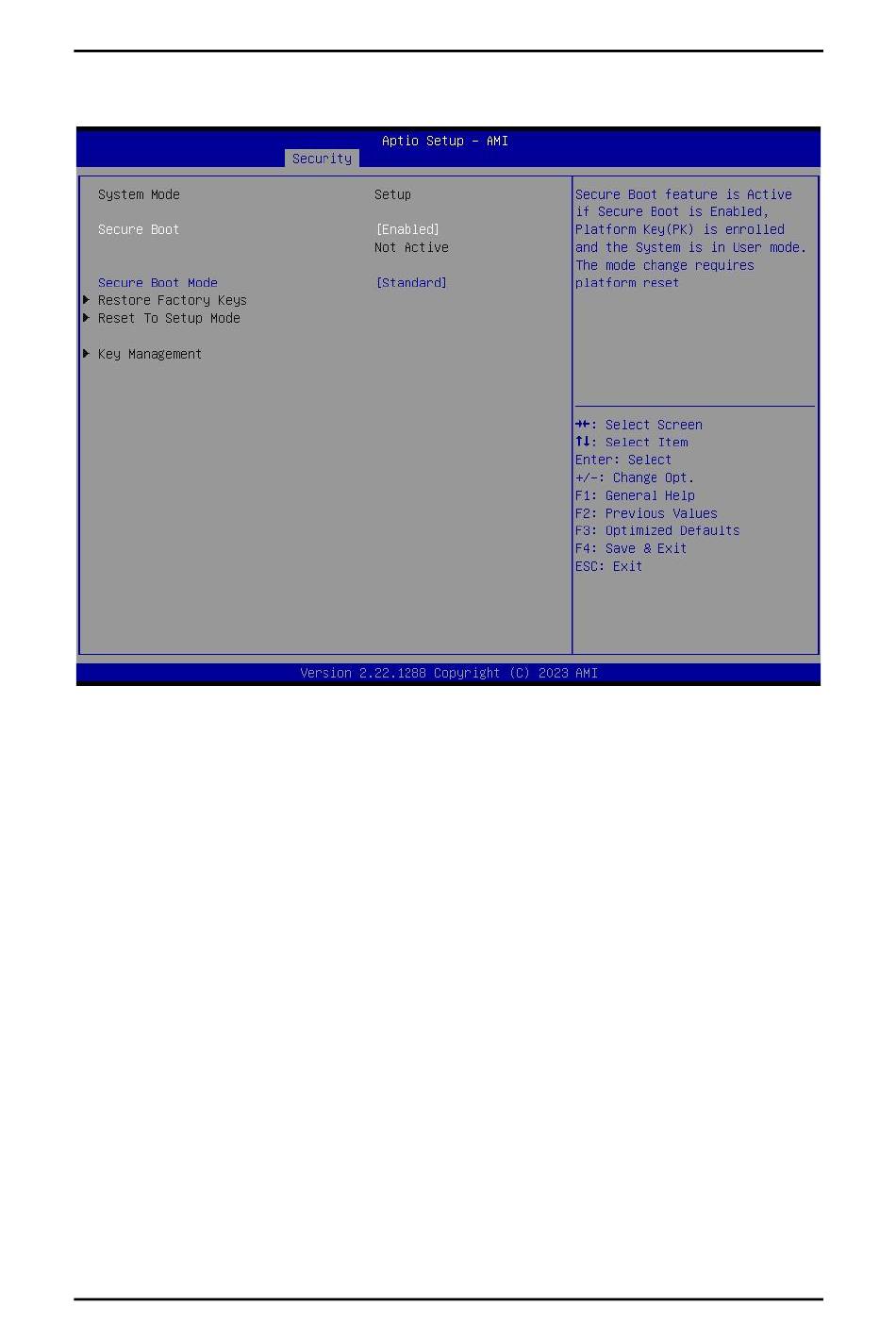 Aptio Setup – AMI
Security

System Mode Setup

Secure Boot [Enabled]
Not Active

Secure Boot Mode [Standard]
▶ Restore Factory Keys
▶ Reset To Setup Mode

▶ Key Management

Secure Boot feature is Active if Secure Boot is Enabled, Platform Key(PK) is enrolled and the System is in User mode. The mode change requires platform reset

→←: Select Screen
↑↓: Select Item
Enter: Select
+/-: Change Opt.
F1: General Help
F2: Previous Values
F3: Optimized Defaults
F4: Save & Exit
ESC: Exit

Version 2.22.1288 Copyright (C) 2023 AMI